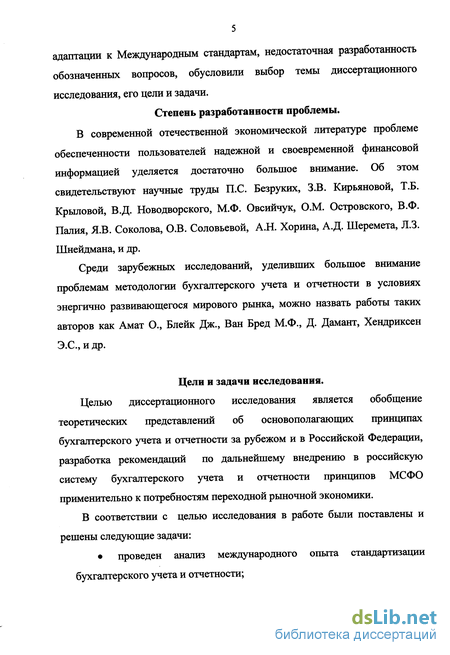 5

адаптации к Международным стандартам, недостаточная разработанность обозначенных вопросов, обусловили выбор темы диссертационного исследования, его цели и задачи.

Степень разработанности проблемы.

В современной отечественной экономической литературе проблеме обеспеченности пользователей надежной и своевременной финансовой информацией уделяется достаточно большое внимание. Об этом свидетельствуют научные труды П.С. Безруких, З.В. Кирьяновой, Т.Б. Крыловой, В.Д. Новодворского, М.Ф. Овсийчук, О.М. Островского, В.Ф. Палия, Я.В. Соколова, О.В. Соловьевой, А.Н. Хорина, А.Д. Шеремета, Л.З. Шнейдмана, и др.

Среди зарубежных исследований, уделивших большое внимание проблемам методологии бухгалтерского учета и отчетности в условиях энергично развивающегося мирового рынка, можно назвать работы таких авторов как Амат О., Блейк Дж., Ван Бред М.Ф., Д. Дамант, Хендриксен Э.С., и др.

Цели и задачи исследования.

Целью диссертационного исследования является обобщение теоретических представлений об основополагающих принципах бухгалтерского учета и отчетности за рубежом и в Российской Федерации, разработка рекомендаций по дальнейшему внедрению в российскую систему бухгалтерского учета и отчетности принципов МСФО применительно к потребностям переходной рыночной экономики.

В соответствии с целью исследования в работе были поставлены и решены следующие задачи:

• проведен анализ международного опыта стандартизации бухгалтерского учета и отчетности;

dsLib.net
библиотека диссертаций